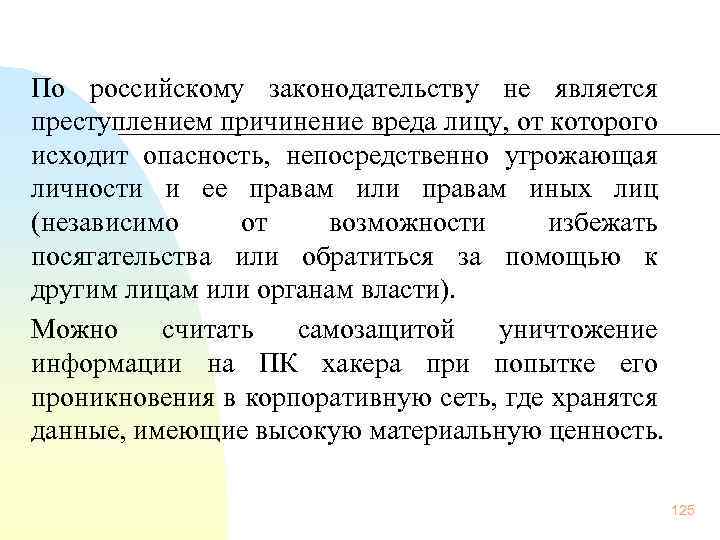 По российскому законодательству не является преступлением причинение вреда лицу, от которого исходит опасность, непосредственно угрожающая личности и ее правам или правам иных лиц (независимо от возможности избежать посягательства или обратиться за помощью к другим лицам или органам власти).

Можно считать самозащитой уничтожение информации на ПК хакера при попытке его проникновения в корпоративную сеть, где хранятся данные, имеющие высокую материальную ценность.

125